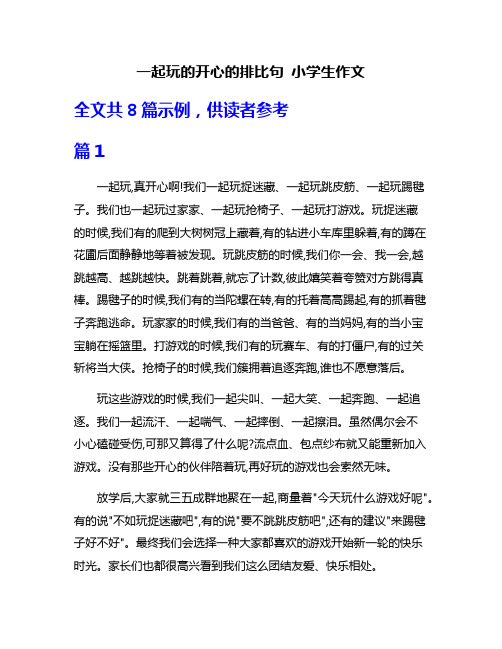 一起玩的开心的排比句 小学生作文

全文共 8 篇示例，供读者参考

篇 1

一起玩,真开心啊!我们一起玩捉迷藏、一起玩跳皮筋、一起玩踢毽子。我们也一起玩过家家、一起玩抢椅子、一起玩打游戏。玩捉迷藏的时候,我们有的爬到大树树冠上藏着,有的钻进小车库里躲着,有的蹲在花圃后面静静地等着被发现。玩跳皮筋的时候,我们你一会、我一会,越跳越高、越跳越快。跳着跳着,就忘了计数,彼此嬉笑着夸赞对方跳得真棒。踢毽子的时候,我们有的当陀螺在转,有的托着高高踢起,有的抓着毽子奔跑逃命。玩家家的时候,我们有的当爸爸、有的当妈妈,有的当小宝宝躺在摇篮里。打游戏的时候,我们有的玩赛车、有的打僵尸,有的过关斩将当大侠。抢椅子的时候,我们簇拥着追逐奔跑,谁也不愿意落后。

玩这些游戏的时候,我们一起尖叫、一起大笑、一起奔跑、一起追逐。我们一起流汗、一起喘气、一起摔倒、一起擦泪。虽然偶尔会不小心磕碰受伤,可那又算得了什么呢?流点血、包点纱布就又能重新加入游戏。没有那些开心的伙伴陪着玩,再好玩的游戏也会索然无味。

放学后,大家就三五成群地聚在一起,商量着"今天玩什么游戏好呢"。有的说"不如玩捉迷藏吧",有的说"要不跳跳皮筋吧",还有的建议"来踢毽子好不好"。最终我们会选择一种大家都喜欢的游戏开始新一轮的快乐时光。家长们也都很高兴看到我们这么团结友爱、快乐相处。